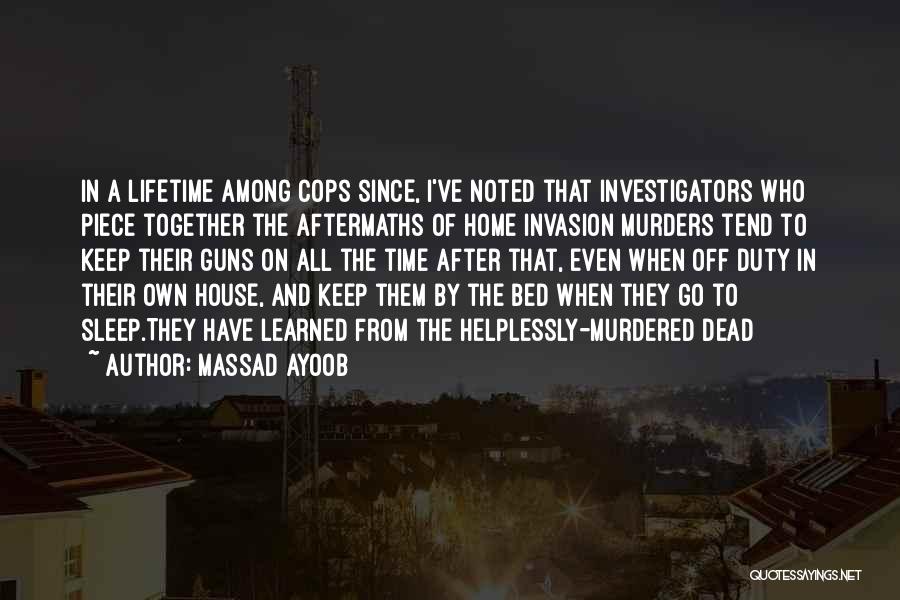 IN A LIFETIME AMONG COPS SINCE, I'VE NOTED THAT INVESTIGATORS WHO PIECE TOGETHER THE AFTERMATHS OF HOME INVASION MURDERS TEND TO KEEP THEIR GUNS ON ALL THE TIME AFTER THAT, EVEN WHEN OFF DUTY IN THEIR OWN HOUSE, AND KEEP THEM BY THE BED WHEN THEY GO TO SLEEP.THEY HAVE LEARNED FROM THE HELPLESSLY-MURDERED DEAD

~ AUTHOR: MASSAD AYOOB

QUOTESSAYINGS.NET